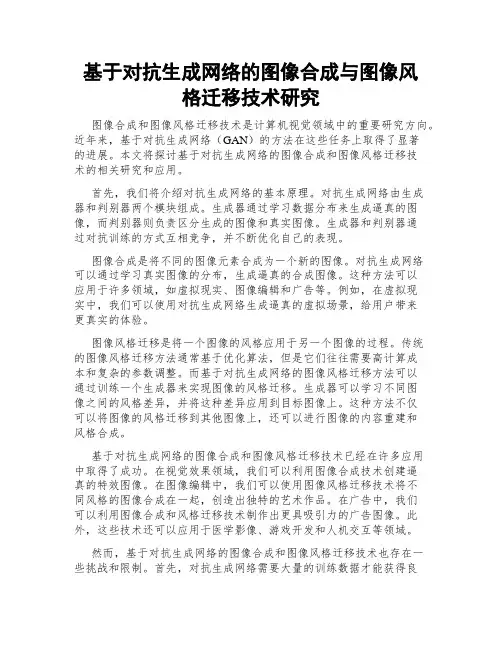 基于对抗生成网络的图像合成与图像风格迁移技术研究

图像合成和图像风格迁移技术是计算机视觉领域中的重要研究方向。近年来，基于对抗生成网络（GAN）的方法在这些任务上取得了显著的进展。本文将探讨基于对抗生成网络的图像合成和图像风格迁移技术的相关研究和应用。

首先，我们将介绍对抗生成网络的基本原理。对抗生成网络由生成器和判别器两个模块组成。生成器通过学习数据分布来生成逼真的图像，而判别器则负责区分生成的图像和真实图像。生成器和判别器通过对抗训练的方式互相竞争，并不断优化自己的表现。

图像合成是将不同的图像元素合成为一个新的图像。对抗生成网络可以通过学习真实图像的分布，生成逼真的合成图像。这种方法可以应用于许多领域，如虚拟现实、图像编辑和广告等。例如，在虚拟现实中，我们可以使用对抗生成网络生成逼真的虚拟场景，给用户带来更真实的体验。

图像风格迁移是将一个图像的风格应用于另一个图像的过程。传统的图像风格迁移方法通常基于优化算法，但是它们往往需要高计算成本和复杂的参数调整。而基于对抗生成网络的图像风格迁移方法可以通过训练一个生成器来实现图像的风格迁移。生成器可以学习不同图像之间的风格差异，并将这种差异应用到目标图像上。这种方法不仅可以将图像的风格迁移到其他图像上，还可以进行图像的内容重建和风格合成。

基于对抗生成网络的图像合成和图像风格迁移技术已经在许多应用中取得了成功。在视觉效果领域，我们可以利用图像合成技术创建逼真的特效图像。在图像编辑中，我们可以使用图像风格迁移技术将不同风格的图像合成在一起，创造出独特的艺术作品。在广告中，我们可以利用图像合成和风格迁移技术制作出更具吸引力的广告图像。此外，这些技术还可以应用于医学影像、游戏开发和人机交互等领域。

然而，基于对抗生成网络的图像合成和图像风格迁移技术也存在一些挑战和限制。首先，对抗生成网络需要大量的训练数据才能获得良